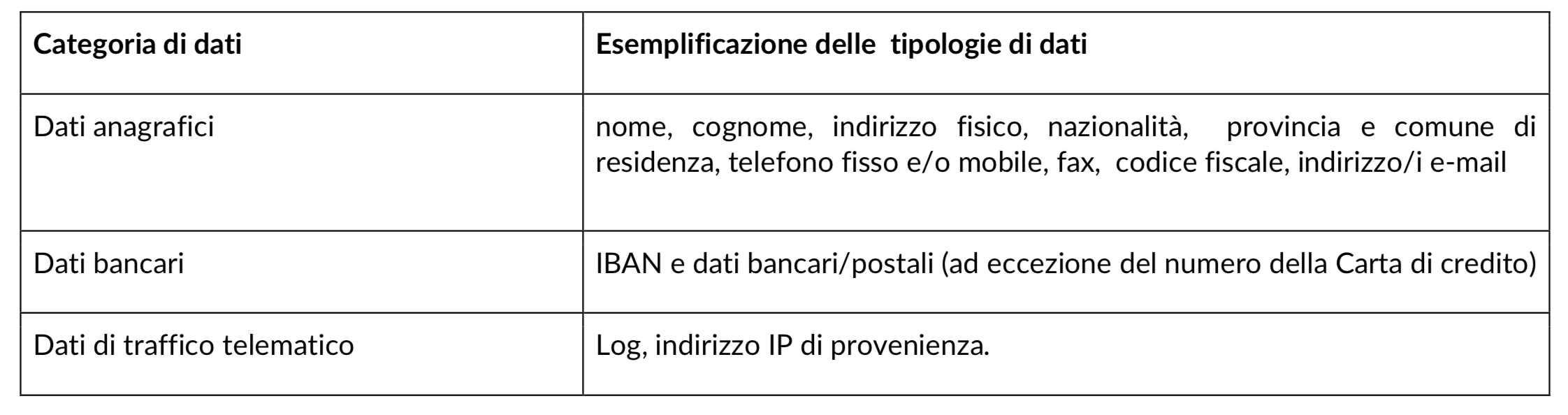 | Categoria di dati | Esemplificazione delle tipologie di dati |
|---|---|
| Dati anagrafici | nome, cognome, indirizzo fisico, nazionalità, provincia e comune di residenza, telefono fisso e/o mobile, fax, codice fiscale, indirizzo/i e-mail |
| Dati bancari | IBAN e dati bancari/postali (ad eccezione del numero della Carta di credito) |
| Dati di traffico telematico | Log, indirizzo IP di provenienza. |